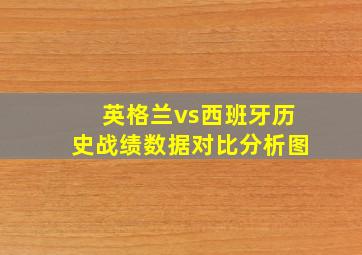 英格兰vs西班牙历史战绩数据对比分析图